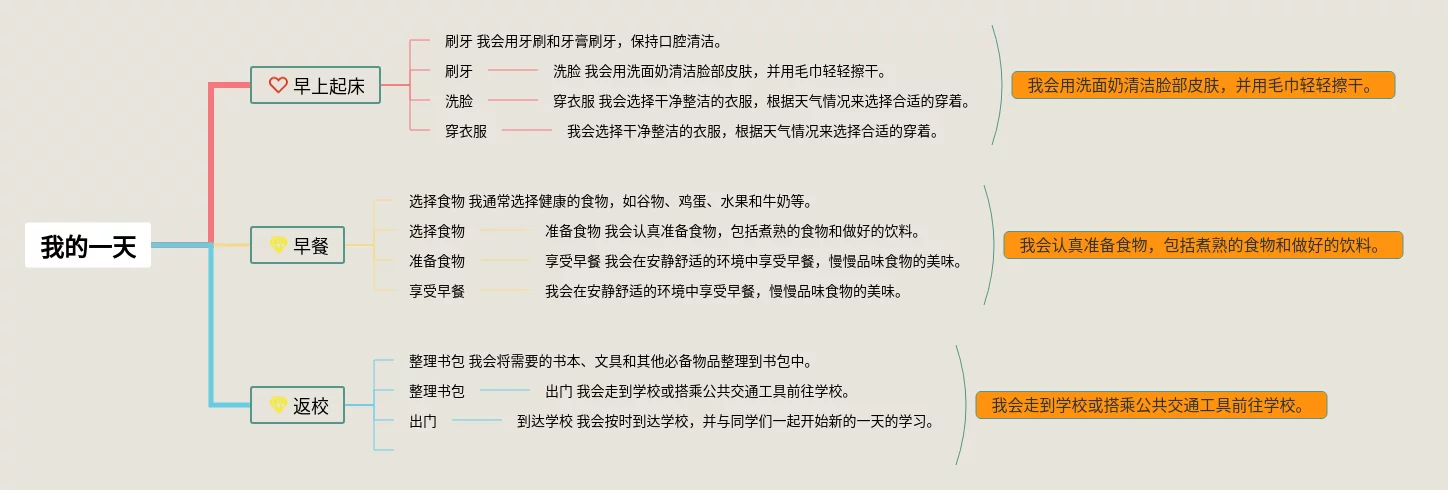 我的一天

早上起床

刷牙 我会用牙刷和牙膏刷牙，保持口腔清洁。

刷牙 洗脸 我会用洗面奶清洁脸部皮肤，并用毛巾轻轻擦干。

洗脸 穿衣服 我会选择干净整洁的衣服，根据天气情况来选择合适的穿着。

穿衣服 我会选择干净整洁的衣服，根据天气情况来选择合适的穿着。

我会用洗面奶清洁脸部皮肤，并用毛巾轻轻擦干。

早餐

选择食物 我通常选择健康的食物，如谷物、鸡蛋、水果和牛奶等。

选择食物 准备食物 我会认真准备食物，包括煮熟的食物和做好的饮料。

准备食物 享受早餐 我会在安静舒适的环境中享受早餐，慢慢品味食物的美味。

享受早餐 我会在安静舒适的环境中享受早餐，慢慢品味食物的美味。

我会认真准备食物，包括煮熟的食物和做好的饮料。

返校

整理书包 我会将需要的书本、文具和其他必备物品整理到书包中。

整理书包 出门 我会走到学校或搭乘公共交通工具前往学校。

出门 到达学校 我会按时到达学校，并与同学们一起开始新的一天的学习。

我会走到学校或搭乘公共交通工具前往学校。